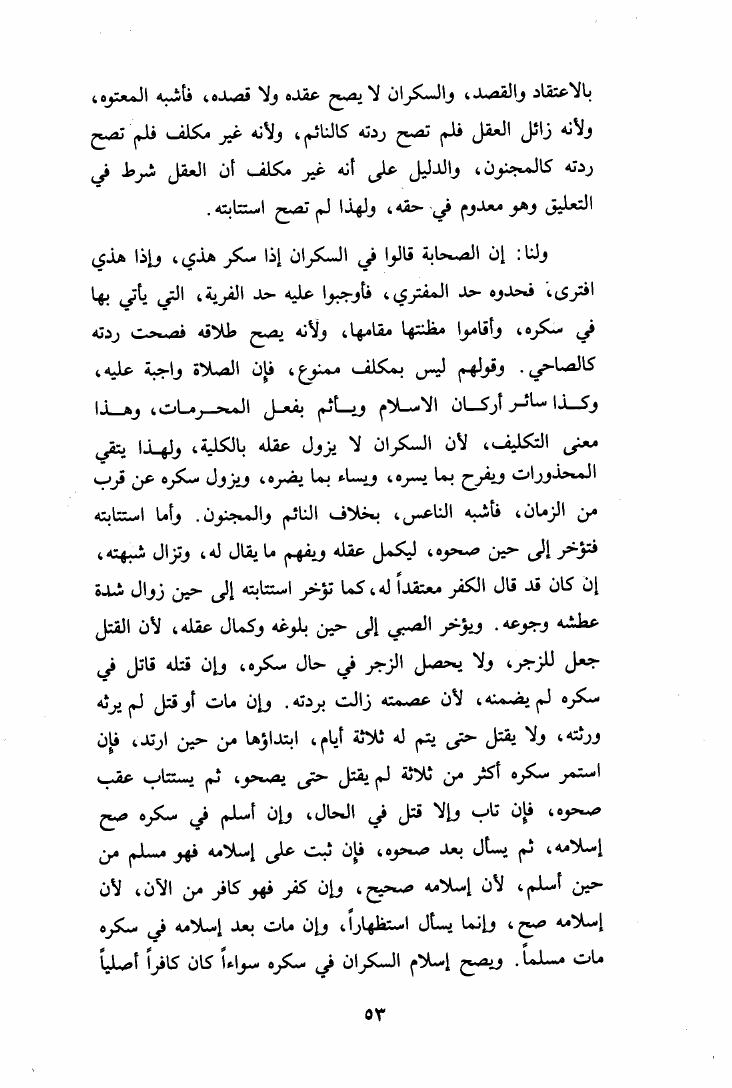 بالاعتقاد والقصد، والسكران لا يصح عقده ولا قصده، فأشبه المعتوه، ولأنه زائل العقل فلم تصح ردته كالنائم، ولأنه غير مكلف فلم تصح ردته كالمجنون، والدليل على أنه غير مكلف أن العقل شرط في التعليق وهو معدوم في حقه، ولهذا لم تصح استتابته.

ولنا: إن الصحابة قالوا في السكران إذا سكر هذي، وإذا هذي افترى، فحدوه حد المفتري، فأوجبوا عليه حد الفرية، التي يأتي بها في سكره، وأقاموا مظنتها مقامها، ولأنه يصح طلاقه فصحت ردته كالصاحي. وقولهم ليس بمكلف ممنوع، فإن الصلاة واجبة عليه، وكذا سائر أركان الاسلام ويأثم بفعل المحرمات، وهذا معنى التكليف، لأن السكران لا يزول عقله بالكلية، ولهذا يتقي المحذورات ويفرح بما يسره، ويساء بما يضره، ويزول سكره عن قرب من الزمان، فأشبه الناعس، بخلاف النائم والمجنون. وأما استتابته فتؤخر إلى حين صحوه، ليكمل عقله ويفهم ما يقال له، وتزال شبهته، إن كان قد قال الكفر معتقداً له، كما تؤخر استتابته إلى حين زوال شدة عطشه وجوعه. ويؤخر الصبي إلى حين بلوغه وكمال عقله، لأن القتل جعل للزجر، ولا يحصل الزجر في حال سكره، وإن قتله قاتل في سكره لم يضمنه، لأن عصمته زالت بردته. وإن مات أو قتل لم يرثه ورثته، ولا يقتل حتى يتم له ثلاثة أيام، ابتداؤها من حين ارتد، فإن استمر سكره أكثر من ثلاثة لم يقتل حتى يصحو، ثم يستتاب عقب صحوه، فإن تاب وإلا قتل في الحال، وإن أسلم في سكره صح إسلامه، ثم يسأل بعد صحوه، فإن ثبت على إسلامه فهو مسلم من حين أسلم، لأن إسلامه صحيح، وإن كفر فهو كافر من الآن، لأن إسلامه صح، وإنما يسأل استظهاراً، وإن مات بعد إسلامه في سكره مات مسلماً. ويصح إسلام السكران في سكره سواءاً كان كافراً أصلياً

٥٣